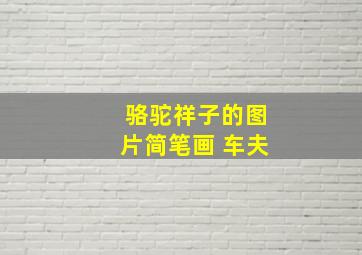 骆驼祥子的图片简笔画 车夫